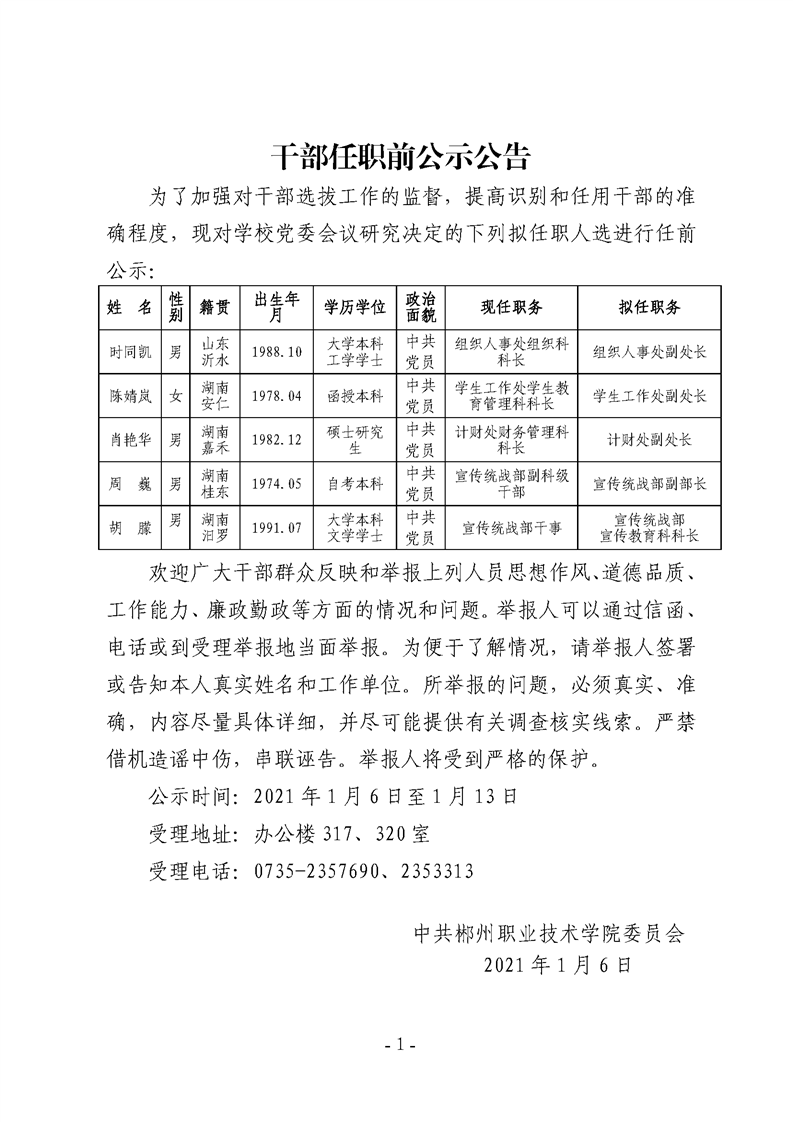 干部任职前公示公告

为了加强对干部选拔工作的监督，提高识别和任用干部的准确程度，现对学校党委会议研究决定的下列拟任职人选进行任前公示：

| 姓　名 | 性别 | 籍贯 | 出生年月 | 学历学位 | 政治面貌 | 现任职务 | 拟任职务 |
|---|---|---|---|---|---|---|---|
| 时同凯 | 男 | 山东沂水 | 1988.10 | 大学本科工学学士 | 中共党员 | 组织人事处组织科科长 | 组织人事处副处长 |
| 陈靖岚 | 女 | 湖南安仁 | 1978.04 | 函授本科 | 中共党员 | 学生工作处学生教育管理科科长 | 学生工作处副处长 |
| 肖艳华 | 男 | 湖南嘉禾 | 1982.12 | 硕士研究生 | 中共党员 | 计财处财务管理科科长 | 计财处副处长 |
| 周　巍 | 男 | 湖南桂东 | 1974.05 | 自考本科 | 中共党员 | 宣传统战部副科级干部 | 宣传统战部副部长 |
| 胡　朦 | 男 | 湖南汨罗 | 1991.07 | 大学本科文学学士 | 中共党员 | 宣传统战部干事 | 宣传统战部宣传教育科科长 |

欢迎广大干部群众反映和举报上列人员思想作风、道德品质、工作能力、廉政勤政等方面的情况和问题。举报人可以通过信函、电话或到受理举报地当面举报。为便于了解情况，请举报人签署或告知本人真实姓名和工作单位。所举报的问题，必须真实、准确，内容尽量具体详细，并尽可能提供有关调查核实线索。严禁借机造谣中伤，串联诬告。举报人将受到严格的保护。

公示时间：2021年1月6日至1月13日

受理地址：办公楼317、320室

受理电话：0735-2357690、2353313

中共郴州职业技术学院委员会
2021年1月6日

- 1 -